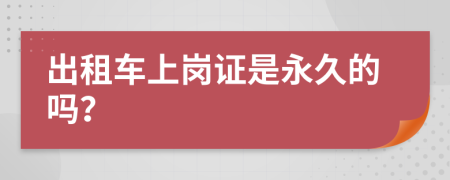 出租车上岗证是永久的吗?